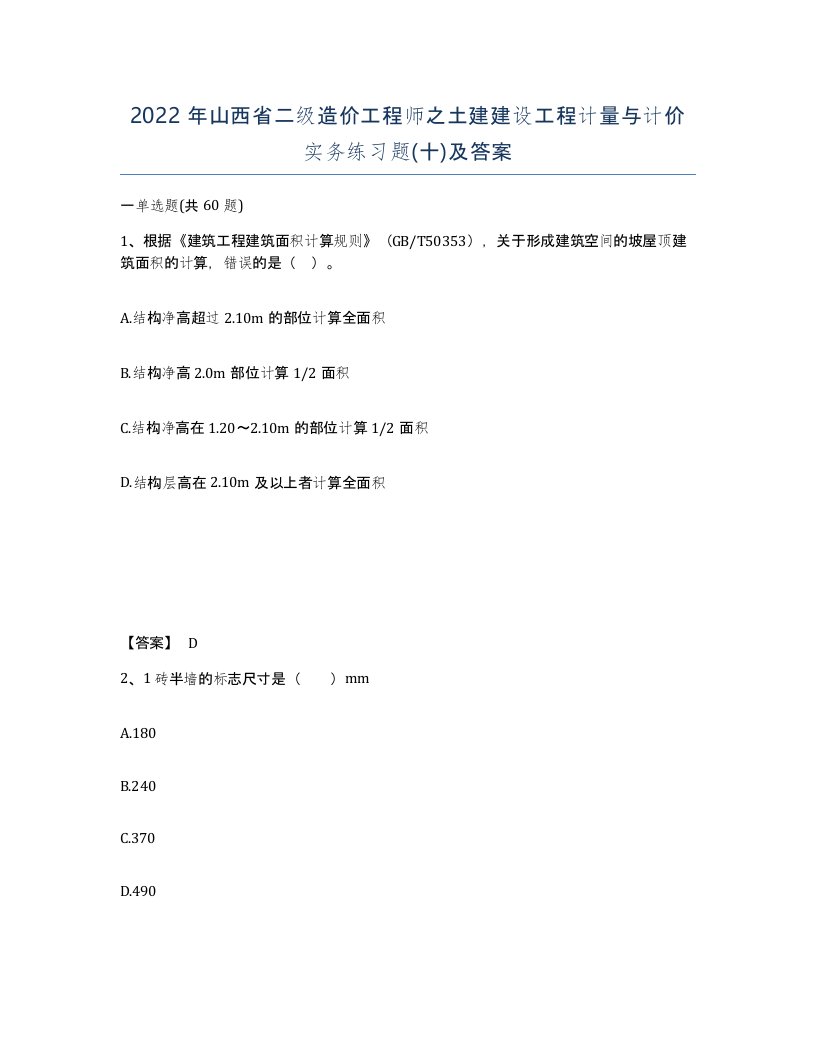 2022 年山西省二级造价工程师之土建建设工程计量与计价实务练习题(十)及答案

一单选题(共 60 题)

1、根据《建筑工程建筑面积计算规则》（GB/T50353），关于形成建筑空间的坡屋顶建筑面积的计算，错误的是（ ）。

A.结构净高超过 2.10m 的部位计算全面积

B.结构净高 2.0m 部位计算 1/2 面积

C.结构净高在 1.20～2.10m 的部位计算 1/2 面积

D.结构层高在 2.10m 及以上者计算全面积

【答案】 D

2、1 砖半墙的标志尺寸是（ ）mm

A.180

B.240

C.370

D.490